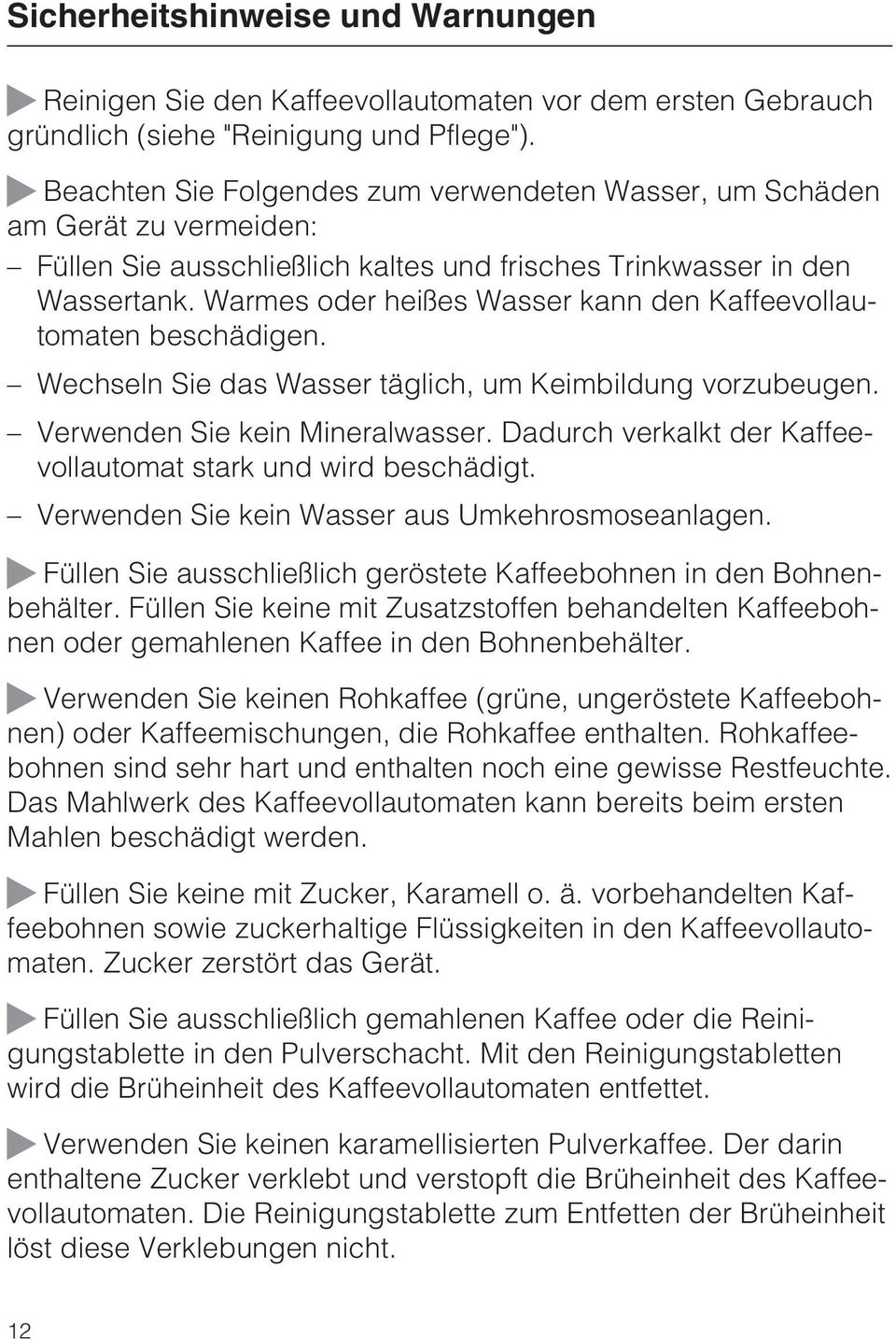 Sicherheitshinweise und Warnungen

Reinigen Sie den Kaffeevollautomaten vor dem ersten Gebrauch gründlich (siehe "Reinigung und Pflege").

Beachten Sie Folgendes zum verwendeten Wasser, um Schäden am Gerät zu vermeiden:

– Füllen Sie ausschließlich kaltes und frisches Trinkwasser in den Wassertank. Warmes oder heißes Wasser kann den Kaffeevollautomaten beschädigen.

– Wechseln Sie das Wasser täglich, um Keimbildung vorzubeugen.

– Verwenden Sie kein Mineralwasser. Dadurch verkalkt der Kaffeevollautomat stark und wird beschädigt.

– Verwenden Sie kein Wasser aus Umkehrosmoseanlagen.

Füllen Sie ausschließlich geröstete Kaffeebohnen in den Bohnenbehälter. Füllen Sie keine mit Zusatzstoffen behandelten Kaffeebohnen oder gemahlenen Kaffee in den Bohnenbehälter.

Verwenden Sie keinen Rohkaffee (grüne, ungeröstete Kaffeebohnen) oder Kaffeemischungen, die Rohkaffee enthalten. Rohkaffeebohnen sind sehr hart und enthalten noch eine gewisse Restfeuchte. Das Mahlwerk des Kaffeevollautomaten kann bereits beim ersten Mahlen beschädigt werden.

Füllen Sie keine mit Zucker, Karamell o. ä. vorbehandelten Kaffeebohnen sowie zuckerhaltige Flüssigkeiten in den Kaffeevollautomaten. Zucker zerstört das Gerät.

Füllen Sie ausschließlich gemahlenen Kaffee oder die Reinigungstablette in den Pulverschacht. Mit den Reinigungstabletten wird die Brüheinheit des Kaffeevollautomaten entfettet.

Verwenden Sie keinen karamellisierten Pulverkaffee. Der darin enthaltene Zucker verklebt und verstopft die Brüheinheit des Kaffeevollautomaten. Die Reinigungstablette zum Entfetten der Brüheinheit löst diese Verklebungen nicht.

12